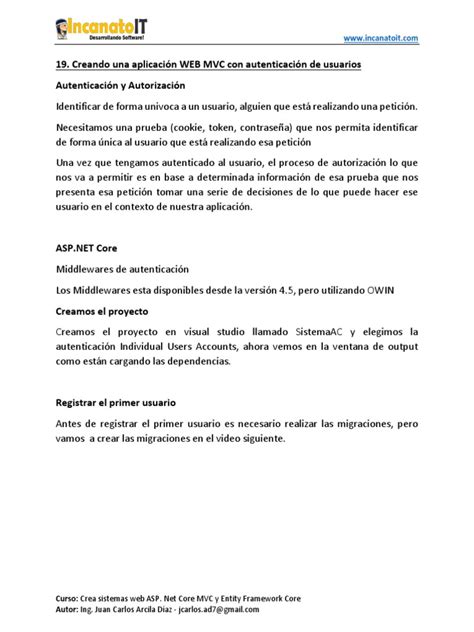 IncanatoIT
Desarrollando Software!

www.incanatoit.com

19. Creando una aplicación WEB MVC con autenticación de usuarios

Autenticación y Autorización

Identificar de forma univoca a un usuario, alguien que está realizando una petición.

Necesitamos una prueba (cookie, token, contraseña) que nos permita identificar de forma única al usuario que está realizando esa petición

Una vez que tengamos autenticado al usuario, el proceso de autorización lo que nos va a permitir es en base a determinada información de esa prueba que nos presenta esa petición tomar una serie de decisiones de lo que puede hacer ese usuario en el contexto de nuestra aplicación.

ASP.NET Core

Middlewares de autenticación

Los Middlewares esta disponibles desde la versión 4.5, pero utilizando OWIN

Creamos el proyecto

Creamos el proyecto en visual studio llamado SistemaAC y elegimos la autenticación Individual Users Accounts, ahora vemos en la ventana de output como están cargando las dependencias.

Registrar el primer usuario

Antes de registrar el primer usuario es necesario realizar las migraciones, pero vamos a crear las migraciones en el video siguiente.

Curso: Crea sistemas web ASP. Net Core MVC y Entity Framework Core
Autor: Ing. Juan Carlos Arcila Díaz - jcarlos.ad7@gmail.com